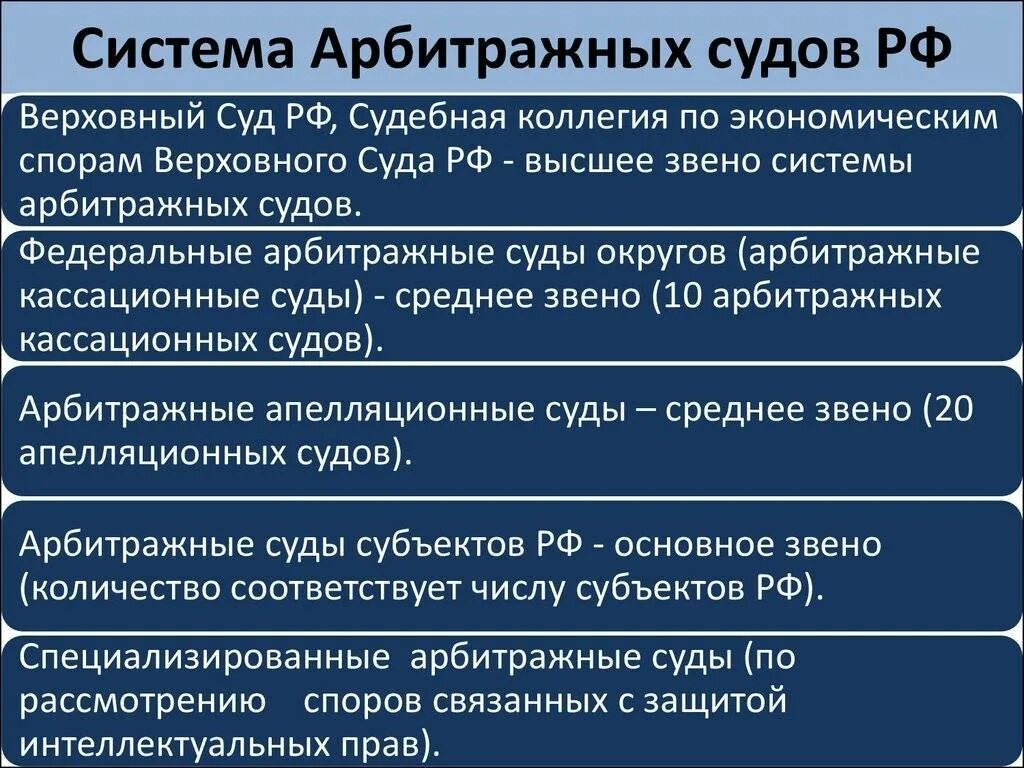 Система Арбитражных судов РФ

Верховный Суд РФ, Судебная коллегия по экономическим спорам Верховного Суда РФ - высшее звено системы арбитражных судов.

Федеральные арбитражные суды округов (арбитражные кассационные суды) - среднее звено (10 арбитражных кассационных судов).

Арбитражные апелляционные суды – среднее звено (20 апелляционных судов).

Арбитражные суды субъектов РФ - основное звено (количество соответствует числу субъектов РФ).

Специализированные арбитражные суды (по рассмотрению споров связанных с защитой интеллектуальных прав).